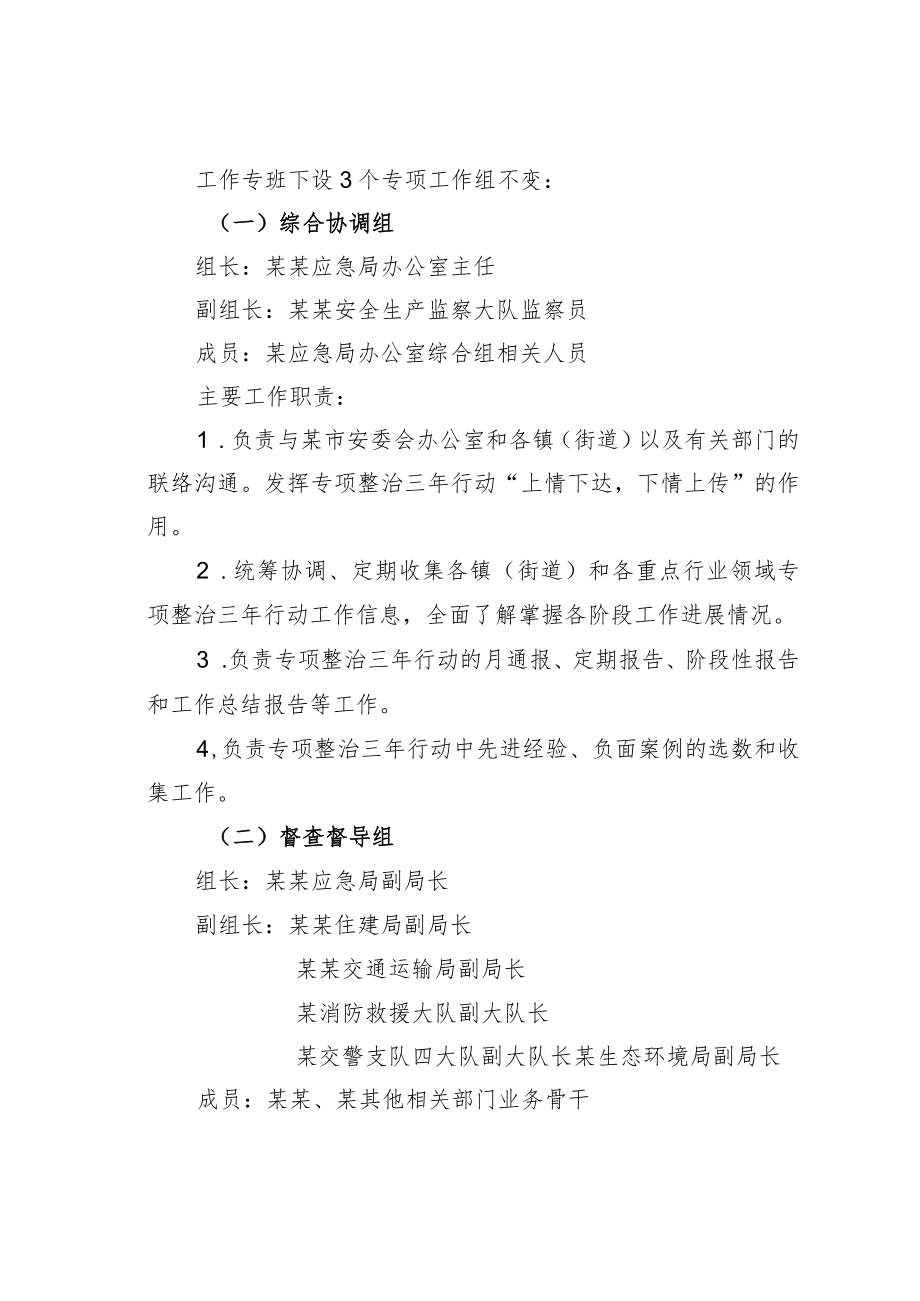 工作专班下设3个专项工作组不变：

（一）综合协调组

组长：某某应急局办公室主任

副组长：某某安全生产监察大队监察员

成员：某应急局办公室综合组相关人员

主要工作职责：

1．负责与某市安委会办公室和各镇（街道）以及有关部门的联络沟通。发挥专项整治三年行动“上情下达，下情上传”的作用。

2．统筹协调、定期收集各镇（街道）和各重点行业领域专项整治三年行动工作信息，全面了解掌握各阶段工作进展情况。

3．负责专项整治三年行动的月通报、定期报告、阶段性报告和工作总结报告等工作。

4,负责专项整治三年行动中先进经验、负面案例的选数和收集工作。

（二）督查督导组

组长：某某应急局副局长

副组长：某某住建局副局长

某某交通运输局副局长

某消防救援大队副大队长

某交警支队四大队副大队长某生态环境局副局长

成员：某某、某其他相关部门业务骨干